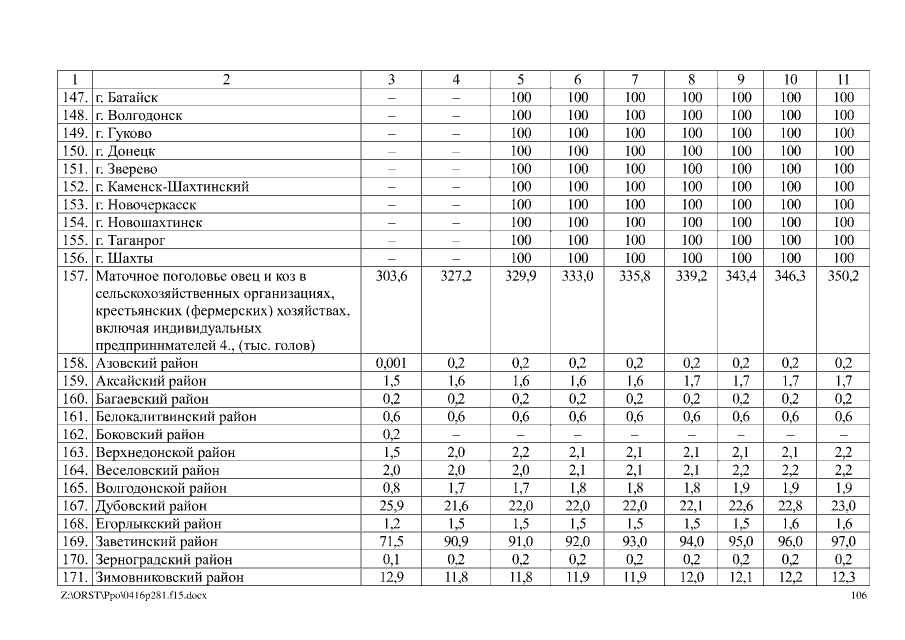 | 1 | 2 | 3 | 4 | 5 | 6 | 7 | 8 | 9 | 10 | 11 |
|---|---|---|---|---|---|---|---|---|---|---|
| 147. | г. Батайск | – | – | 100 | 100 | 100 | 100 | 100 | 100 | 100 |
| 148. | г. Волгодонск | – | – | 100 | 100 | 100 | 100 | 100 | 100 | 100 |
| 149. | г. Гуково | – | – | 100 | 100 | 100 | 100 | 100 | 100 | 100 |
| 150. | г. Донецк | – | – | 100 | 100 | 100 | 100 | 100 | 100 | 100 |
| 151. | г. Зверево | – | – | 100 | 100 | 100 | 100 | 100 | 100 | 100 |
| 152. | г. Каменск-Шахтинский | – | – | 100 | 100 | 100 | 100 | 100 | 100 | 100 |
| 153. | г. Новочеркасск | – | – | 100 | 100 | 100 | 100 | 100 | 100 | 100 |
| 154. | г. Новошахтинск | – | – | 100 | 100 | 100 | 100 | 100 | 100 | 100 |
| 155. | г. Таганрог | – | – | 100 | 100 | 100 | 100 | 100 | 100 | 100 |
| 156. | г. Шахты | – | – | 100 | 100 | 100 | 100 | 100 | 100 | 100 |
| 157. | Маточное поголовье овец и коз в сельскохозяйственных организациях, крестьянских (фермерских) хозяйствах, включая индивидуальных предпринимателей 4., (тыс. голов) | 303,6 | 327,2 | 329,9 | 333,0 | 335,8 | 339,2 | 343,4 | 346,3 | 350,2 |
| 158. | Азовский район | 0,001 | 0,2 | 0,2 | 0,2 | 0,2 | 0,2 | 0,2 | 0,2 | 0,2 |
| 159. | Аксайский район | 1,5 | 1,6 | 1,6 | 1,6 | 1,6 | 1,7 | 1,7 | 1,7 | 1,7 |
| 160. | Багаевский район | 0,2 | 0,2 | 0,2 | 0,2 | 0,2 | 0,2 | 0,2 | 0,2 | 0,2 |
| 161. | Белокалитвинский район | 0,6 | 0,6 | 0,6 | 0,6 | 0,6 | 0,6 | 0,6 | 0,6 | 0,6 |
| 162. | Боковский район | 0,2 | – | – | – | – | – | – | – | – |
| 163. | Верхнедонской район | 1,5 | 2,0 | 2,2 | 2,1 | 2,1 | 2,1 | 2,1 | 2,1 | 2,2 |
| 164. | Веселовский район | 2,0 | 2,0 | 2,0 | 2,1 | 2,1 | 2,1 | 2,2 | 2,2 | 2,2 |
| 165. | Волгодонской район | 0,8 | 1,7 | 1,7 | 1,8 | 1,8 | 1,8 | 1,9 | 1,9 | 1,9 |
| 167. | Дубовский район | 25,9 | 21,6 | 22,0 | 22,0 | 22,0 | 22,1 | 22,6 | 22,8 | 23,0 |
| 168. | Егорлыкский район | 1,2 | 1,5 | 1,5 | 1,5 | 1,5 | 1,5 | 1,5 | 1,6 | 1,6 |
| 169. | Заветинский район | 71,5 | 90,9 | 91,0 | 92,0 | 93,0 | 94,0 | 95,0 | 96,0 | 97,0 |
| 170. | Зерноградский район | 0,1 | 0,2 | 0,2 | 0,2 | 0,2 | 0,2 | 0,2 | 0,2 | 0,2 |
| 171. | Зимовниковский район | 12,9 | 11,8 | 11,8 | 11,9 | 11,9 | 12,0 | 12,1 | 12,2 | 12,3 |

Z:\ORST\Ppo\0416p281.f15.docx 106